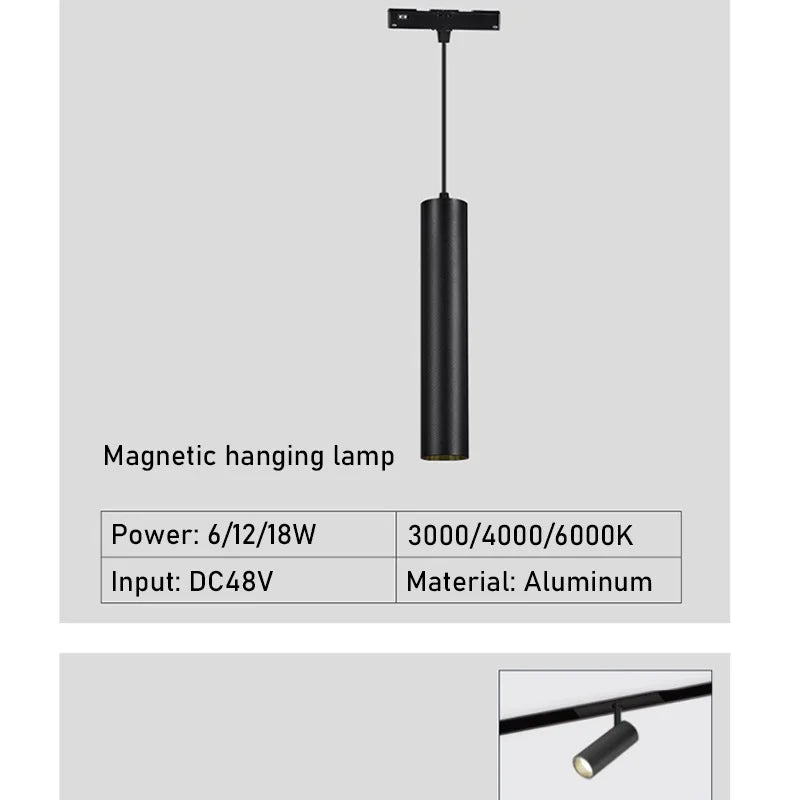 Magnetic hanging lamp

| Power: 6/12/18W | 3000/4000/6000K |
|---|---|
| Input: DC48V | Material: Aluminum |